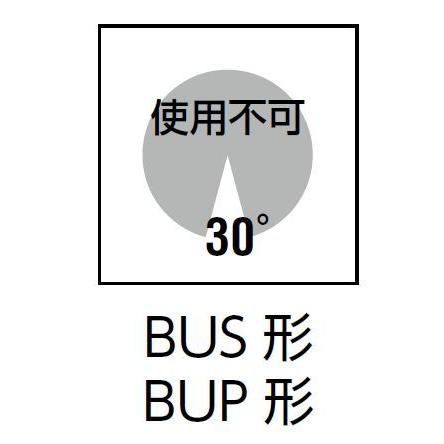 使用不可

30°

BUS 形
BUP 形